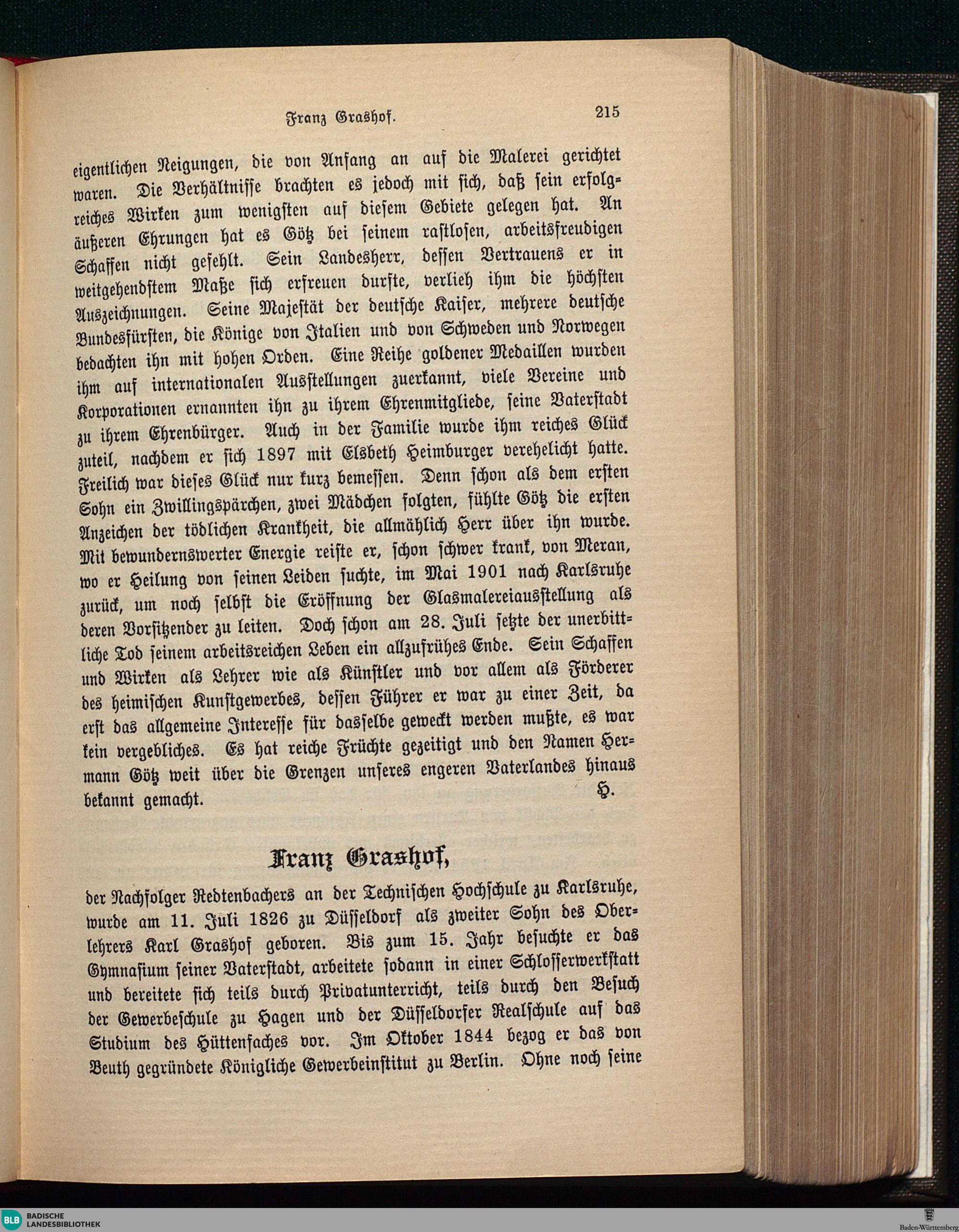 Franz Grashof. 215

eigentlichen Neigungen, die von Anfang an auf die Malerei gerichtet waren. Die Verhältnisse brachten es jedoch mit sich, daß sein erfolgreiches Wirken zum wenigsten auf diesem Gebiete gelegen hat. An äußeren Ehrungen hat es Götz bei seinem rastlosen, arbeitsfreudigen Schaffen nicht gefehlt. Sein Landesherr, dessen Vertrauens er in weitgehendstem Maße sich erfreuen durfte, verlieh ihm die höchsten Auszeichnungen. Seine Majestät der deutsche Kaiser, mehrere deutsche Bundesfürsten, die Könige von Italien und von Schweden und Norwegen bedachten ihn mit hohen Orden. Eine Reihe goldener Medaillen wurden ihm auf internationalen Ausstellungen zuerkannt, viele Vereine und Korporationen ernannten ihn zu ihrem Ehrenmitgliede, seine Vaterstadt zu ihrem Ehrenbürger. Auch in der Familie wurde ihm reiches Glück zuteil, nachdem er sich 1897 mit Elsbeth Heimburger verehelicht hatte. Freilich war dieses Glück nur kurz bemessen. Denn schon als dem ersten Sohn ein Zwillingspärchen, zwei Mädchen folgten, fühlte Götz die ersten Anzeichen der tödlichen Krankheit, die allmählich Herr über ihn wurde. Mit bewundernswerter Energie reiste er, schon schwer krank, von Meran, wo er Heilung von seinen Leiden suchte, im Mai 1901 nach Karlsruhe zurück, um noch selbst die Eröffnung der Glasmalereiausstellung als deren Vorsitzender zu leiten. Doch schon am 28. Juli setzte der unerbittliche Tod seinem arbeitsreichen Leben ein allzufrühes Ende. Sein Schaffen und Wirken als Lehrer wie als Künstler und vor allem als Förderer des heimischen Kunstgewerbes, dessen Führer er war zu einer Zeit, da erst das allgemeine Interesse für dasselbe geweckt werden mußte, es war kein vergebliches. Es hat reiche Früchte gezeitigt und den Namen Hermann Götz weit über die Grenzen unseres engeren Vaterlandes hinaus bekannt gemacht. H.

Franz Grashof,

der Nachfolger Redtenbachers an der Technischen Hochschule zu Karlsruhe, wurde am 11. Juli 1826 zu Düsseldorf als zweiter Sohn des Oberlehrers Karl Grashof geboren. Bis zum 15. Jahr besuchte er das Gymnasium seiner Vaterstadt, arbeitete sodann in einer Schlosserwerkstatt und bereitete sich teils durch Privatunterricht, teils durch den Besuch der Gewerbeschule zu Hagen und der Düsseldorfer Realschule auf das Studium des Hüttenfaches vor. Im Oktober 1844 bezog er das von Beuth gegründete Königliche Gewerbeinstitut zu Berlin. Ohne noch seine

BLB BADISCHE LANDESBIBLIOTHEK

Baden-Württemberg